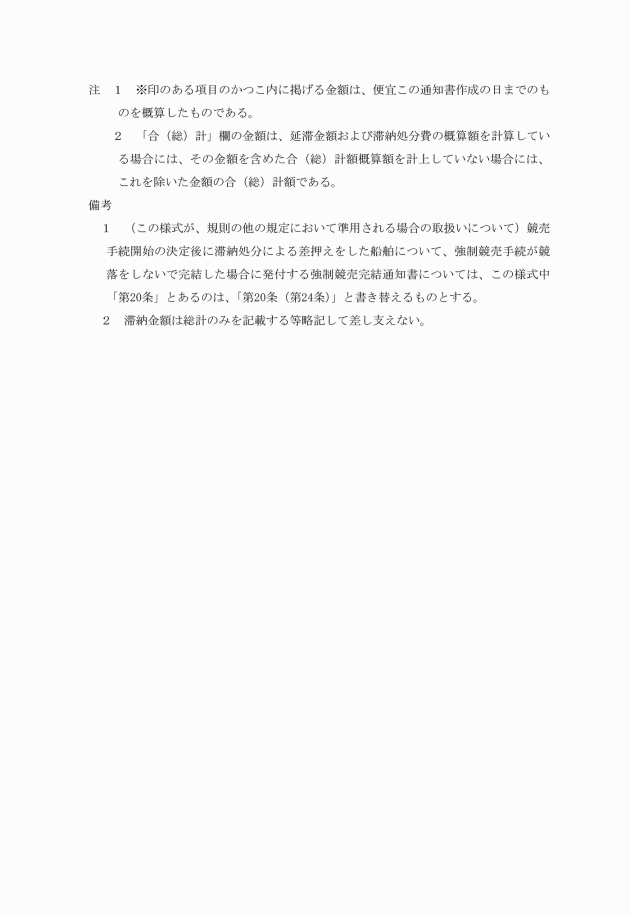 注　1　※印のある項目のかつこ内に掲げる金額は、便宜この通知書作成の日までのものを概算したものである。

2　「合（総）計」欄の金額は、延滞金額および滞納処分費の概算額を計算している場合には、その金額を含めた合（総）計額概算額を計上していない場合には、これを除いた金額の合（総）計額である。

備考

1　（この様式が、規則の他の規定において準用される場合の取扱いについて）競売手続開始の決定後に滞納処分による差押えをした船舶について、強制競売手続が競落をしないで完結した場合に発付する強制競売完結通知書については、この様式中「第20条」とあるのは、「第20条（第24条）」と書き替えるものとする。

2　滞納金額は総計のみを記載する等略記して差し支えない。